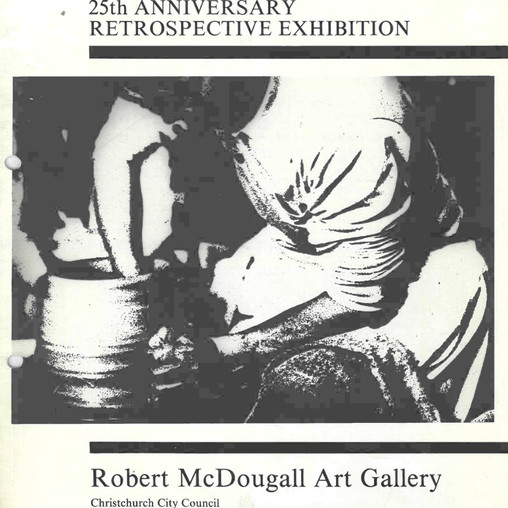 25th ANNIVERSARY
RETROSPECTIVE EXHIBITION

Robert McDougall Art Gallery
Christchurch City Council